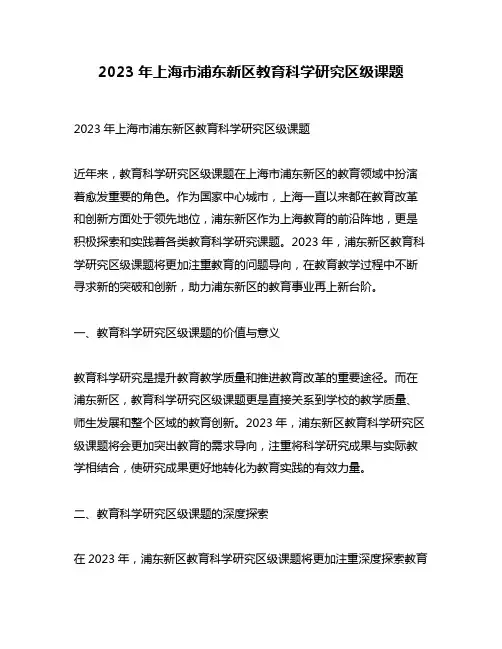 2023 年上海市浦东新区教育科学研究区级课题

2023 年上海市浦东新区教育科学研究区级课题

近年来，教育科学研究区级课题在上海市浦东新区的教育领域中扮演着愈发重要的角色。作为国家中心城市，上海一直以来都在教育改革和创新方面处于领先地位，浦东新区作为上海教育的前沿阵地，更是积极探索和实践着各类教育科学研究课题。2023 年，浦东新区教育科学研究区级课题将更加注重教育的问题导向，在教育教学过程中不断寻求新的突破和创新，助力浦东新区的教育事业再上新台阶。

一、教育科学研究区级课题的价值与意义

教育科学研究是提升教育教学质量和推进教育改革的重要途径。而在浦东新区，教育科学研究区级课题更是直接关系到学校的教学质量、师生发展和整个区域的教育创新。2023 年，浦东新区教育科学研究区级课题将会更加突出教育的需求导向，注重将科学研究成果与实际教学相结合，使研究成果更好地转化为教育实践的有效力量。

二、教育科学研究区级课题的深度探索

在 2023 年，浦东新区教育科学研究区级课题将更加注重深度探索教育